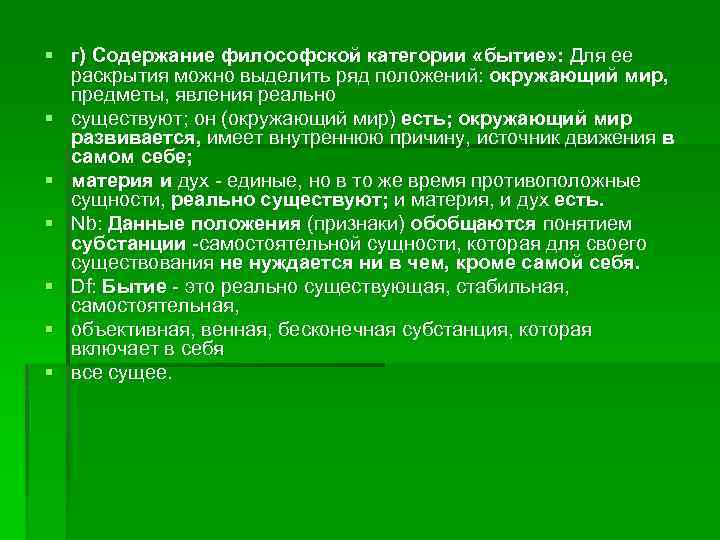 г) Содержание философской категории «бытие»: Для ее раскрытия можно выделить ряд положений: окружающий мир, предметы, явления реально

существуют; он (окружающий мир) есть; окружающий мир развивается, имеет внутреннюю причину, источник движения в самом себе;

материя и дух - единые, но в то же время противоположные сущности, реально существуют; и материя, и дух есть.

Nb: Данные положения (признаки) обобщаются понятием субстанции -самостоятельной сущности, которая для своего существования не нуждается ни в чем, кроме самой себя.

Df: Бытие - это реально существующая, стабильная, самостоятельная,

объективная, венная, бесконечная субстанция, которая включает в себя

все сущее.